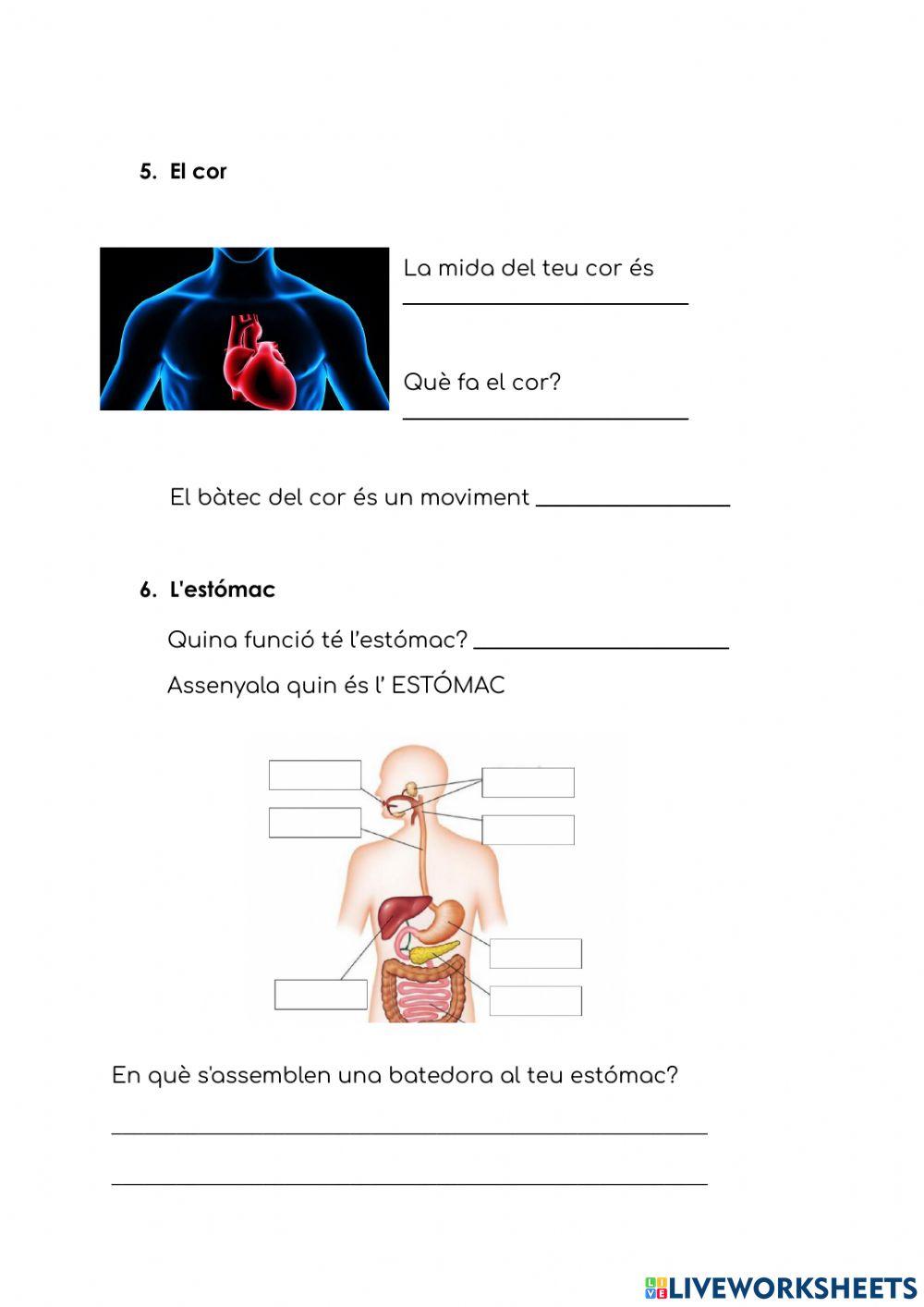 5. El cor

La mida del teu cor és ____

Què fa el cor? ____

El bàtec del cor és un moviment ____

6. L'estómac

Quina funció té l'estómac? ____

Assenyala quin és l' ESTÓMAC

En què s'assemblen una batedora al teu estómac?

____

____

LIVEWORKSHEETS